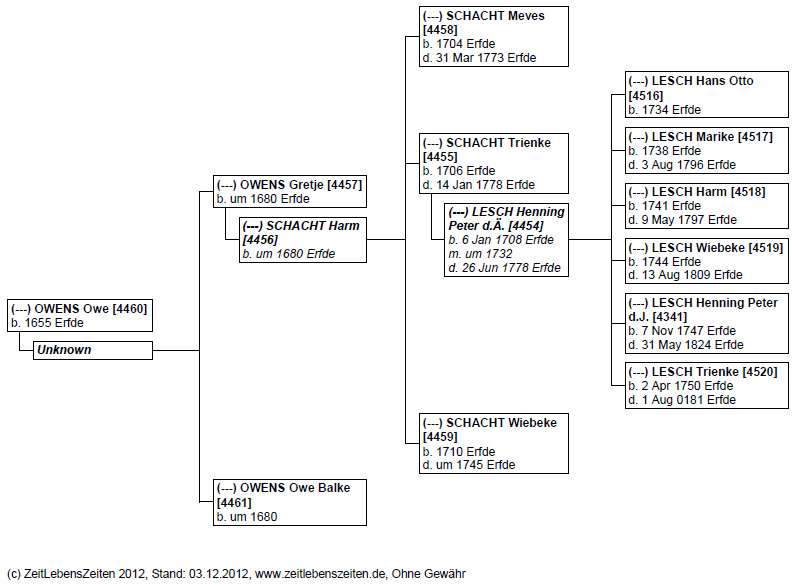 (---) OWENS Owe [4460]
b. 1655 Erfde

Unknown

(---) OWENS Gretje [4457]
b. um 1680 Erfde

(---) SCHACHT Harm [4456]
b. um 1680 Erfde

(---) OWENS Owe Balke [4461]
b. um 1680

(---) SCHACHT Meves [4458]
b. 1704 Erfde
d. 31 Mar 1773 Erfde

(---) SCHACHT Trienke [4455]
b. 1706 Erfde
d. 14 Jan 1778 Erfde

(---) LESCH Henning Peter d.Ä. [4454]
b. 6 Jan 1708 Erfde
m. um 1732
d. 26 Jun 1778 Erfde

(---) SCHACHT Wiebeke [4459]
b. 1710 Erfde
d. um 1745 Erfde

(---) LESCH Hans Otto [4516]
b. 1734 Erfde

(---) LESCH Marike [4517]
b. 1738 Erfde
d. 3 Aug 1796 Erfde

(---) LESCH Harm [4518]
b. 1741 Erfde
d. 9 May 1797 Erfde

(---) LESCH Wiebeke [4519]
b. 1744 Erfde
d. 13 Aug 1809 Erfde

(---) LESCH Henning Peter d.J. [4341]
b. 7 Nov 1747 Erfde
d. 31 May 1824 Erfde

(---) LESCH Trienke [4520]
b. 2 Apr 1750 Erfde
d. 1 Aug 0181 Erfde

(c) ZeitLebensZeiten 2012, Stand: 03.12.2012, www.zeitlebenszeiten.de, Ohne Gewähr